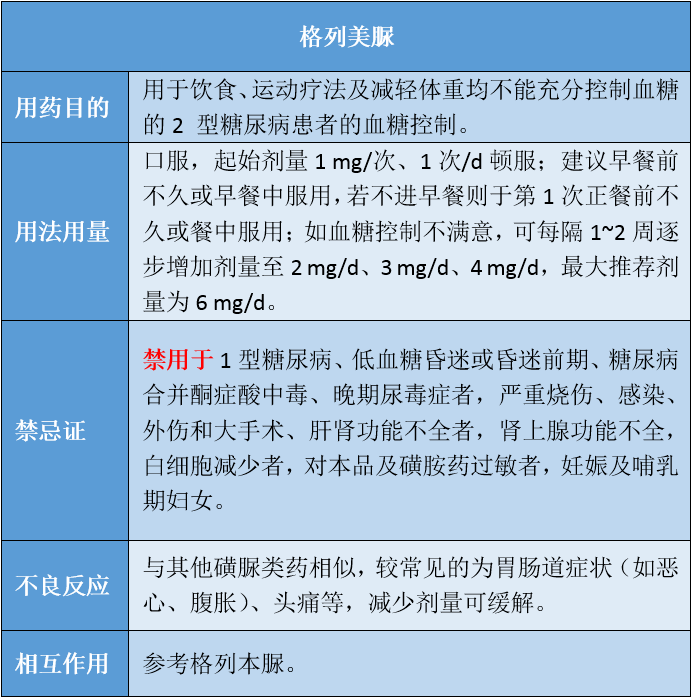 | 格列美脲 | |
|---|---|
| 用药目的 | 用于饮食、运动疗法及减轻体重均不能充分控制血糖的 2 型糖尿病患者的血糖控制。 |
| 用法用量 | 口服，起始剂量 1 mg/次、1 次/d 顿服；建议早餐前不久或早餐中服用，若不进早餐则于第 1 次正餐前不久或餐中服用；如血糖控制不满意，可每隔 1~2 周逐步增加剂量至 2 mg/d、3 mg/d、4 mg/d，最大推荐剂量为 6 mg/d。 |
| 禁忌证 | 禁用于 1 型糖尿病、低血糖昏迷或昏迷前期、糖尿病合并酮症酸中毒、晚期尿毒症者，严重烧伤、感染、外伤和大手术、肝肾功能不全者，肾上腺功能不全，白细胞减少者，对本品及磺胺药过敏者，妊娠及哺乳期妇女。 |
| 不良反应 | 与其他磺脲类药相似，较常见的为胃肠道症状（如恶心、腹胀）、头痛等，减少剂量可缓解。 |
| 相互作用 | 参考格列本脲。 |